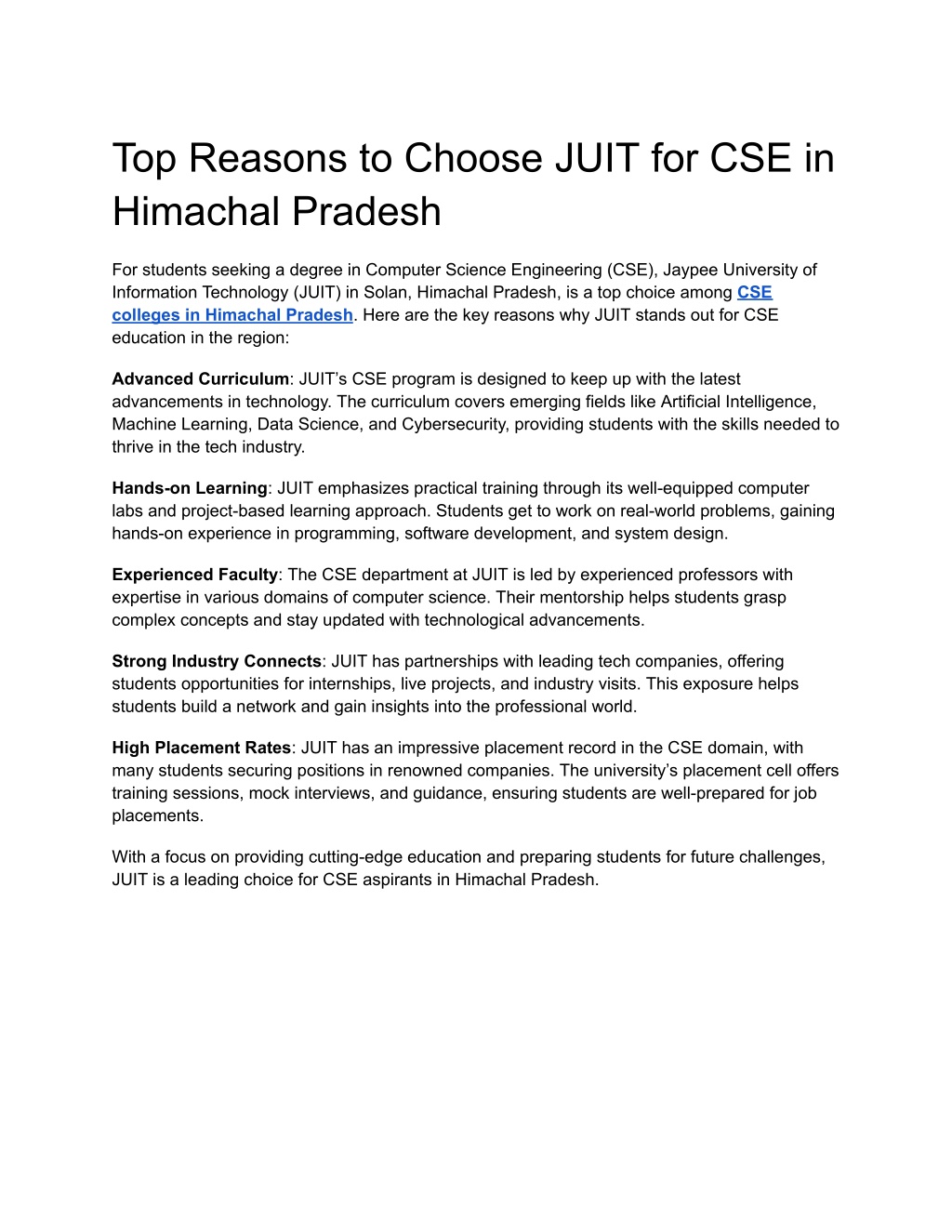 Top Reasons to Choose JUIT for CSE in Himachal Pradesh

For students seeking a degree in Computer Science Engineering (CSE), Jaypee University of Information Technology (JUIT) in Solan, Himachal Pradesh, is a top choice among CSE colleges in Himachal Pradesh. Here are the key reasons why JUIT stands out for CSE education in the region:

Advanced Curriculum: JUIT’s CSE program is designed to keep up with the latest advancements in technology. The curriculum covers emerging fields like Artificial Intelligence, Machine Learning, Data Science, and Cybersecurity, providing students with the skills needed to thrive in the tech industry.

Hands-on Learning: JUIT emphasizes practical training through its well-equipped computer labs and project-based learning approach. Students get to work on real-world problems, gaining hands-on experience in programming, software development, and system design.

Experienced Faculty: The CSE department at JUIT is led by experienced professors with expertise in various domains of computer science. Their mentorship helps students grasp complex concepts and stay updated with technological advancements.

Strong Industry Connects: JUIT has partnerships with leading tech companies, offering students opportunities for internships, live projects, and industry visits. This exposure helps students build a network and gain insights into the professional world.

High Placement Rates: JUIT has an impressive placement record in the CSE domain, with many students securing positions in renowned companies. The university’s placement cell offers training sessions, mock interviews, and guidance, ensuring students are well-prepared for job placements.

With a focus on providing cutting-edge education and preparing students for future challenges, JUIT is a leading choice for CSE aspirants in Himachal Pradesh.